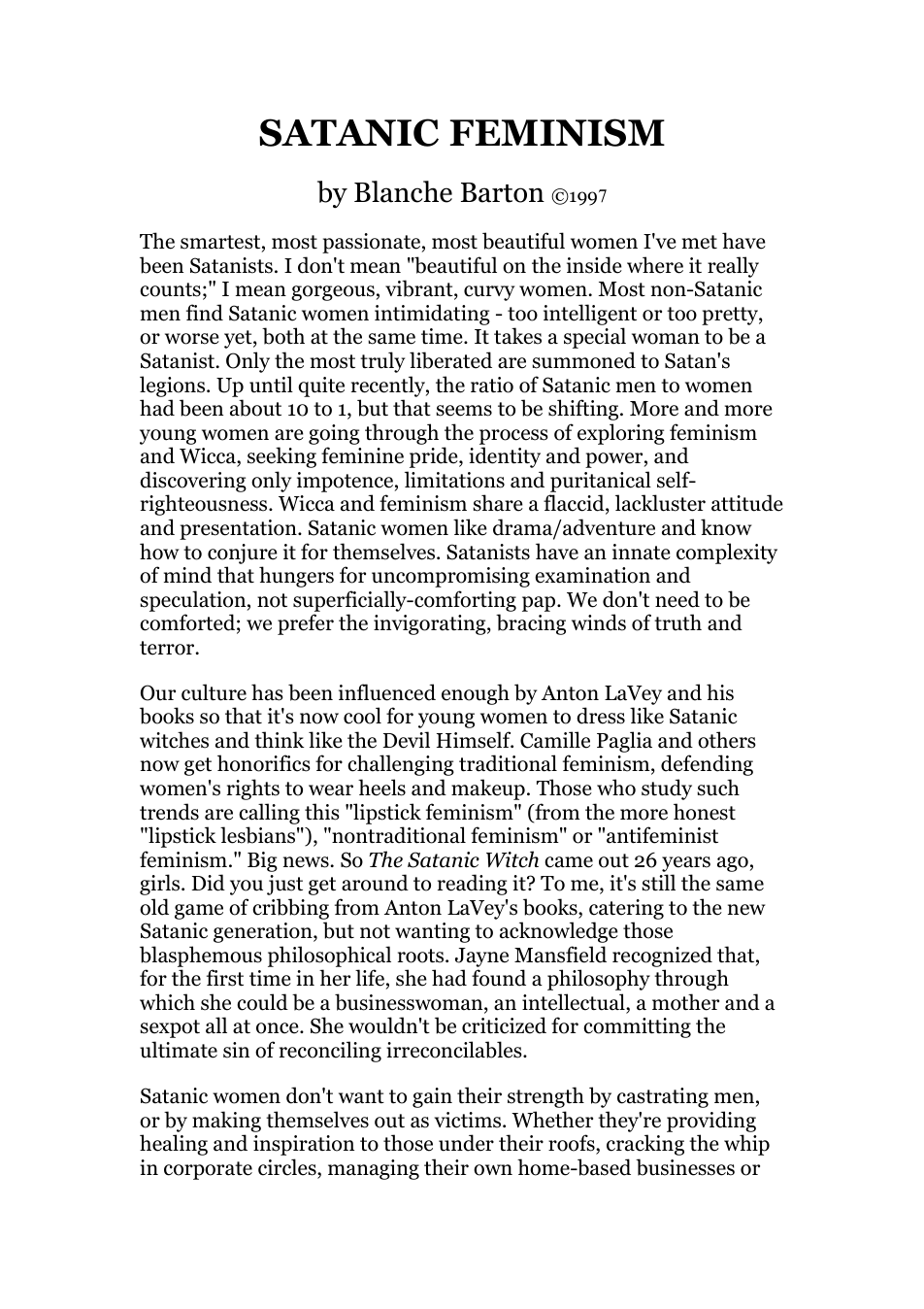 SATANIC FEMINISM

by Blanche Barton ©1997

The smartest, most passionate, most beautiful women I've met have been Satanists. I don't mean "beautiful on the inside where it really counts;" I mean gorgeous, vibrant, curvy women. Most non-Satanic men find Satanic women intimidating - too intelligent or too pretty, or worse yet, both at the same time. It takes a special woman to be a Satanist. Only the most truly liberated are summoned to Satan's legions. Up until quite recently, the ratio of Satanic men to women had been about 10 to 1, but that seems to be shifting. More and more young women are going through the process of exploring feminism and Wicca, seeking feminine pride, identity and power, and discovering only impotence, limitations and puritanical self-righteousness. Wicca and feminism share a flaccid, lackluster attitude and presentation. Satanic women like drama/adventure and know how to conjure it for themselves. Satanists have an innate complexity of mind that hungers for uncompromising examination and speculation, not superficially-comforting pap. We don't need to be comforted; we prefer the invigorating, bracing winds of truth and terror.

Our culture has been influenced enough by Anton LaVey and his books so that it's now cool for young women to dress like Satanic witches and think like the Devil Himself. Camille Paglia and others now get honorifics for challenging traditional feminism, defending women's rights to wear heels and makeup. Those who study such trends are calling this "lipstick feminism" (from the more honest "lipstick lesbians"), "nontraditional feminism" or "antifeminist feminism." Big news. So The Satanic Witch came out 26 years ago, girls. Did you just get around to reading it? To me, it's still the same old game of cribbing from Anton LaVey's books, catering to the new Satanic generation, but not wanting to acknowledge those blasphemous philosophical roots. Jayne Mansfield recognized that, for the first time in her life, she had found a philosophy through which she could be a businesswoman, an intellectual, a mother and a sexpot all at once. She wouldn't be criticized for committing the ultimate sin of reconciling irreconcilables.

Satanic women don't want to gain their strength by castrating men, or by making themselves out as victims. Whether they're providing healing and inspiration to those under their roofs, cracking the whip in corporate circles, managing their own home-based businesses or